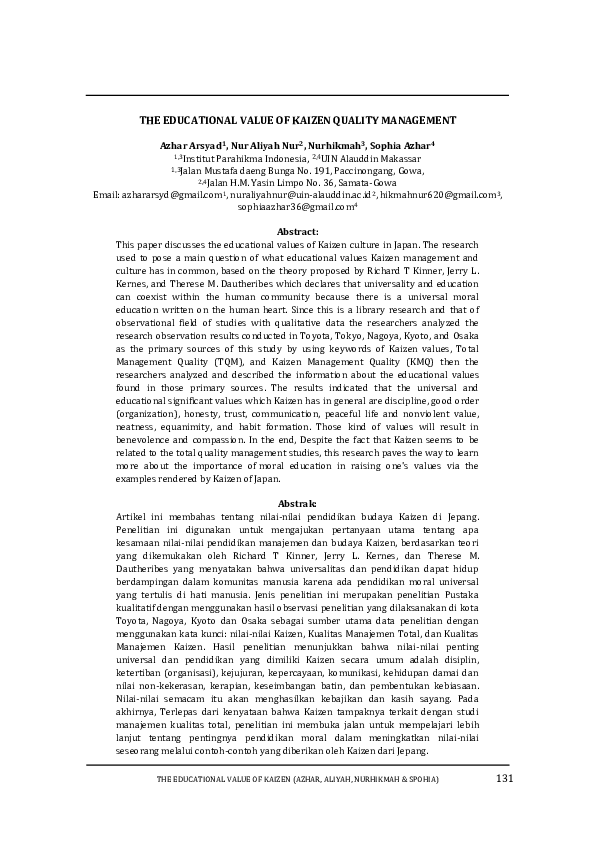 THE EDUCATIONAL VALUE OF KAIZEN QUALITY MANAGEMENT

Azhar Arsyad$^1$, Nur Aliyah Nur$^2$, Nurhikmah$^3$, Sophia Azhar$^4$
$^{1,3}$Institut Parahikma Indonesia, $^{2,4}$UIN Alauddin Makassar
$^{1,3}$Jalan Mustafa daeng Bunga No. 191, Paccinongang, Gowa,
$^{2,4}$Jalan H.M. Yasin Limpo No. 36, Samata-Gowa
Email: azhararsyd@gmail.com$^1$, nuraliyahnur@uin-alauddin.ac.id$^2$, hikmahnur620@gmail.com$^3$, sophiaazhar36@gmail.com$^4$

Abstract:
This paper discusses the educational values of Kaizen culture in Japan. The research used to pose a main question of what educational values Kaizen management and culture has in common, based on the theory proposed by Richard T Kinner, Jerry L. Kernes, and Therese M. Dautheribes which declares that universality and education can coexist within the human community because there is a universal moral education written on the human heart. Since this is a library research and that of observational field of studies with qualitative data the researchers analyzed the research observation results conducted in Toyota, Tokyo, Nagoya, Kyoto, and Osaka as the primary sources of this study by using keywords of Kaizen values, Total Management Quality (TQM), and Kaizen Management Quality (KMQ) then the researchers analyzed and described the information about the educational values found in those primary sources. The results indicated that the universal and educational significant values which Kaizen has in general are discipline, good order (organization), honesty, trust, communication, peaceful life and nonviolent value, neatness, equanimity, and habit formation. Those kind of values will result in benevolence and compassion. In the end, Despite the fact that Kaizen seems to be related to the total quality management studies, this research paves the way to learn more about the importance of moral education in raising one's values via the examples rendered by Kaizen of Japan.

Abstrak:
Artikel ini membahas tentang nilai-nilai pendidikan budaya Kaizen di Jepang. Penelitian ini digunakan untuk mengajukan pertanyaan utama tentang apa kesamaan nilai-nilai pendidikan manajemen dan budaya Kaizen, berdasarkan teori yang dikemukakan oleh Richard T Kinner, Jerry L. Kernes, dan Therese M. Dautheribes yang menyatakan bahwa universalitas dan pendidikan dapat hidup berdampingan dalam komunitas manusia karena ada pendidikan moral universal yang tertulis di hati manusia. Jenis penelitian ini merupakan penelitian Pustaka kualitatif dengan menggunakan hasil observasi penelitian yang dilaksanakan di kota Toyota, Nagoya, Kyoto dan Osaka sebagai sumber utama data penelitian dengan menggunakan kata kunci: nilai-nilai Kaizen, Kualitas Manajemen Total, dan Kualitas Manajemen Kaizen. Hasil penelitian menunjukkan bahwa nilai-nilai penting universal dan pendidikan yang dimiliki Kaizen secara umum adalah disiplin, ketertiban (organisasi), kejujuran, kepercayaan, komunikasi, kehidupan damai dan nilai non-kekerasan, kerapian, keseimbangan batin, dan pembentukan kebiasaan. Nilai-nilai semacam itu akan menghasilkan kebajikan dan kasih sayang. Pada akhirnya, Terlepas dari kenyataan bahwa Kaizen tampaknya terkait dengan studi manajemen kualitas total, penelitian ini membuka jalan untuk mempelajari lebih lanjut tentang pentingnya pendidikan moral dalam meningkatkan nilai-nilai seseorang melalui contoh-contoh yang diberikan oleh Kaizen dari Jepang.

THE EDUCATIONAL VALUE OF KAIZEN (AZHAR, ALIYAH, NURHIKMAH & SPOHIA) 131